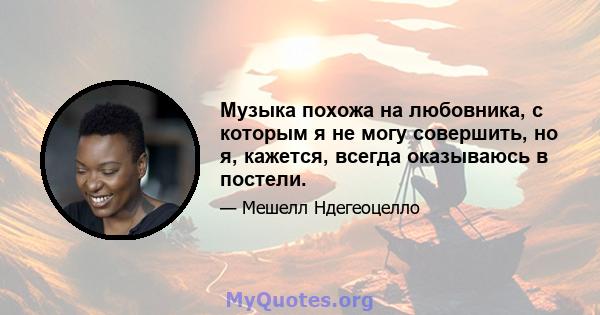 Музыка похожа на любовника, с которым я не могу совершить, но я, кажется, всегда оказываюсь в постели.

— Мешелл Ндегеоцелло

MyQuotes.org